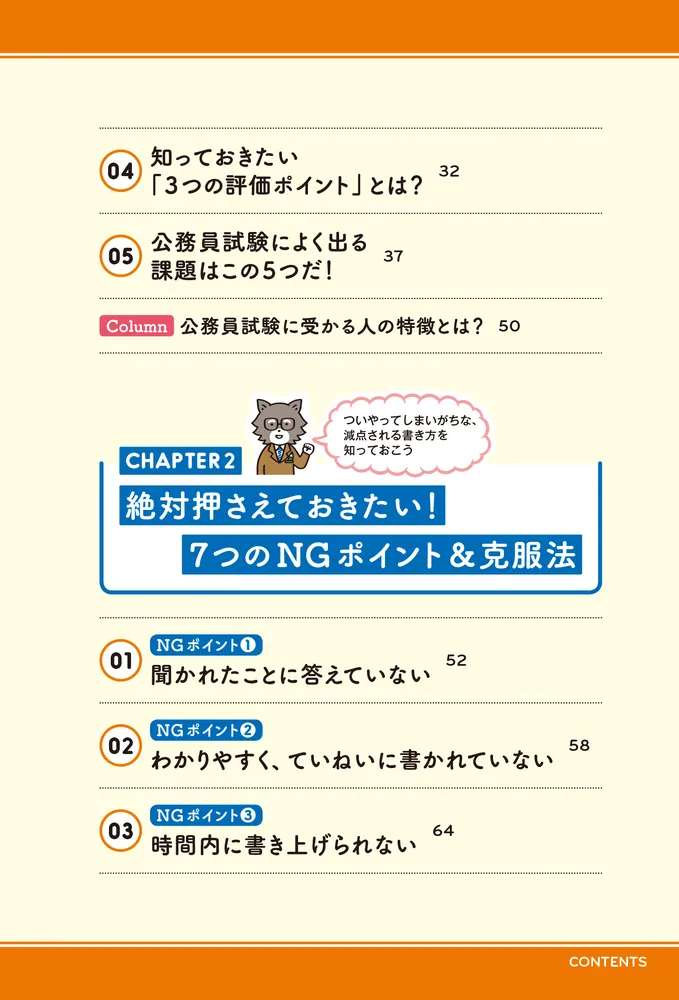 04 知っておきたい「3つの評価ポイント」とは？ 32

05 公務員試験によく出る課題はこの5つだ！ 37

Column 公務員試験に受かる人の特徴とは？ 50

ついやってしまいがちな、減点される書き方を知っておこう

CHAPTER 2

絶対押さえておきたい！
7つのNGポイント＆克服法

01 NGポイント❶ 聞かれたことに答えていない 52

02 NGポイント❷ わかりやすく、ていねいに書かれていない 58

03 NGポイント❸ 時間内に書き上げられない 64

CONTENTS